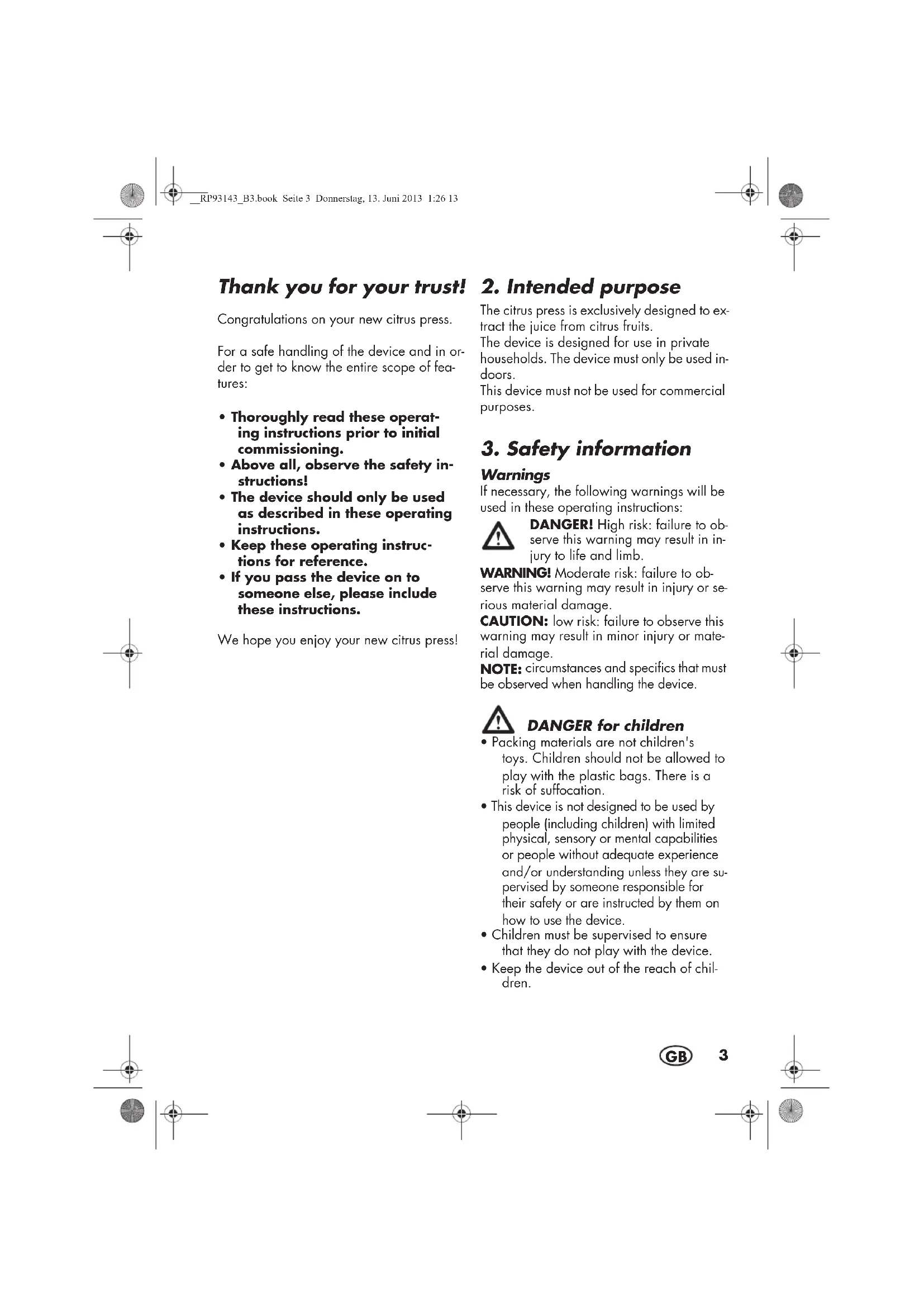 __RP93143_B3.book Seite 3 Donnerstag, 13. Juni 2013 1:26 13

Thank you for your trust!

Congratulations on your new citrus press.

For a safe handling of the device and in order to get to know the entire scope of features:

• Thoroughly read these operating instructions prior to initial commissioning.
• Above all, observe the safety instructions!
• The device should only be used as described in these operating instructions.
• Keep these operating instructions for reference.
• If you pass the device on to someone else, please include these instructions.

We hope you enjoy your new citrus press!

2. Intended purpose

The citrus press is exclusively designed to extract the juice from citrus fruits.
The device is designed for use in private households. The device must only be used indoors.
This device must not be used for commercial purposes.

3. Safety information

Warnings
If necessary, the following warnings will be used in these operating instructions:

DANGER! High risk: failure to observe this warning may result in injury to life and limb.

WARNING! Moderate risk: failure to observe this warning may result in injury or serious material damage.
CAUTION: low risk: failure to observe this warning may result in minor injury or material damage.
NOTE: circumstances and specifics that must be observed when handling the device.

DANGER for children
• Packing materials are not children's toys. Children should not be allowed to play with the plastic bags. There is a risk of suffocation.
• This device is not designed to be used by people (including children) with limited physical, sensory or mental capabilities or people without adequate experience and/or understanding unless they are supervised by someone responsible for their safety or are instructed by them on how to use the device.
• Children must be supervised to ensure that they do not play with the device.
• Keep the device out of the reach of children.

GB 3